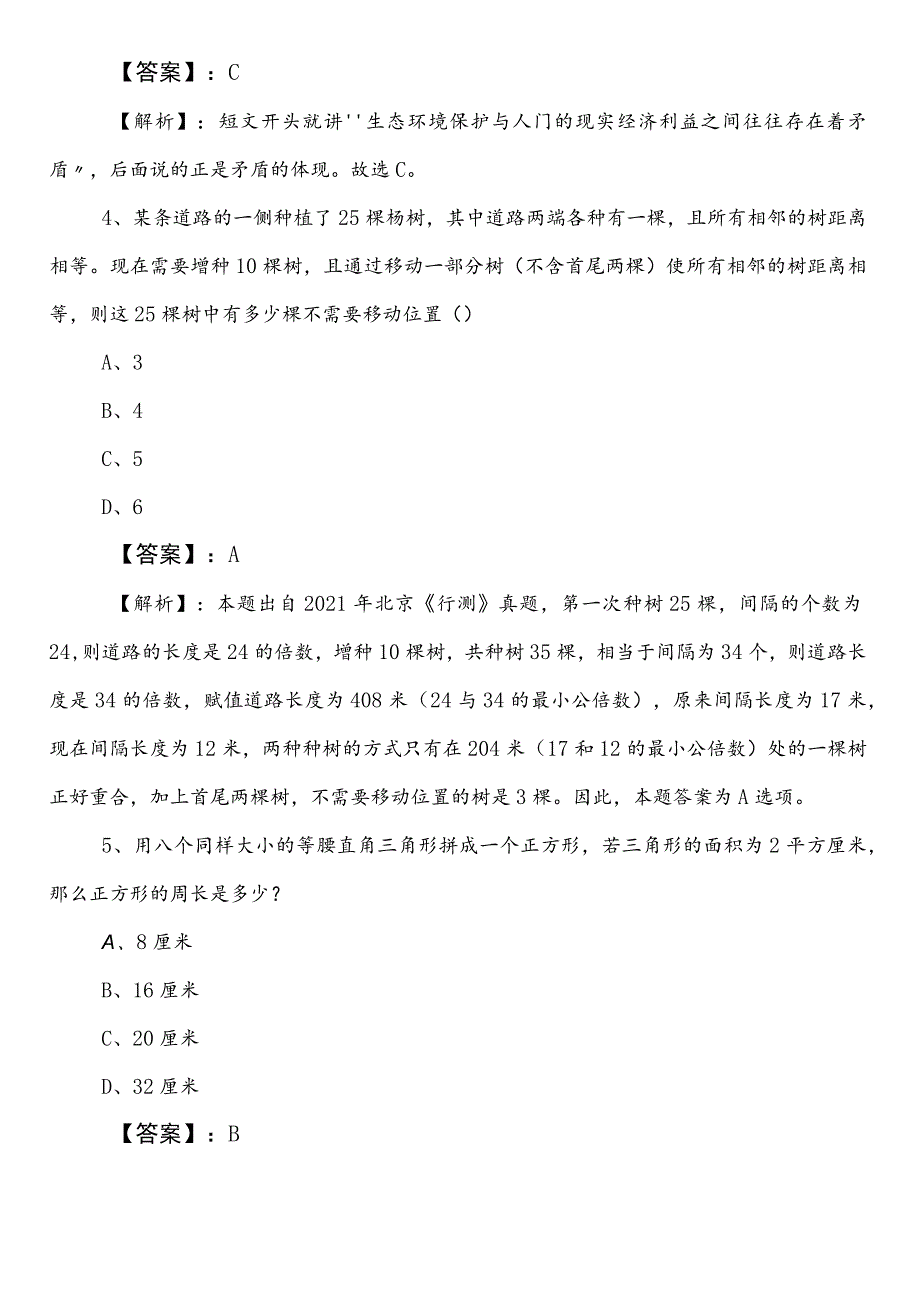 【答案】：C

【解析】：短文开头就讲''生态环境保护与人门的现实经济利益之间往往存在着矛盾〃，后面说的正是矛盾的体现。故选C。

4、某条道路的一侧种植了25棵杨树，其中道路两端各种有一棵，且所有相邻的树距离相等。现在需要增种10棵树，且通过移动一部分树（不含首尾两棵）使所有相邻的树距离相等，则这25棵树中有多少棵不需要移动位置（）

A、3

B、4

C、5

D、6

【答案】：A

【解析】：本题出自2021年北京《行测》真题，第一次种树25棵，间隔的个数为24,则道路的长度是24的倍数，增种10棵树，共种树35棵，相当于间隔为34个，则道路长度是34的倍数，赋值道路长度为408米（24与34的最小公倍数），原来间隔长度为17米，现在间隔长度为12米，两种种树的方式只有在204米（17和12的最小公倍数）处的一棵树正好重合，加上首尾两棵树，不需要移动位置的树是3棵。因此，本题答案为A选项。

5、用八个同样大小的等腰直角三角形拼成一个正方形，若三角形的面积为2平方厘米，那么正方形的周长是多少？

A、8厘米

B、16厘米

C、20厘米

D、32厘米

【答案】：B